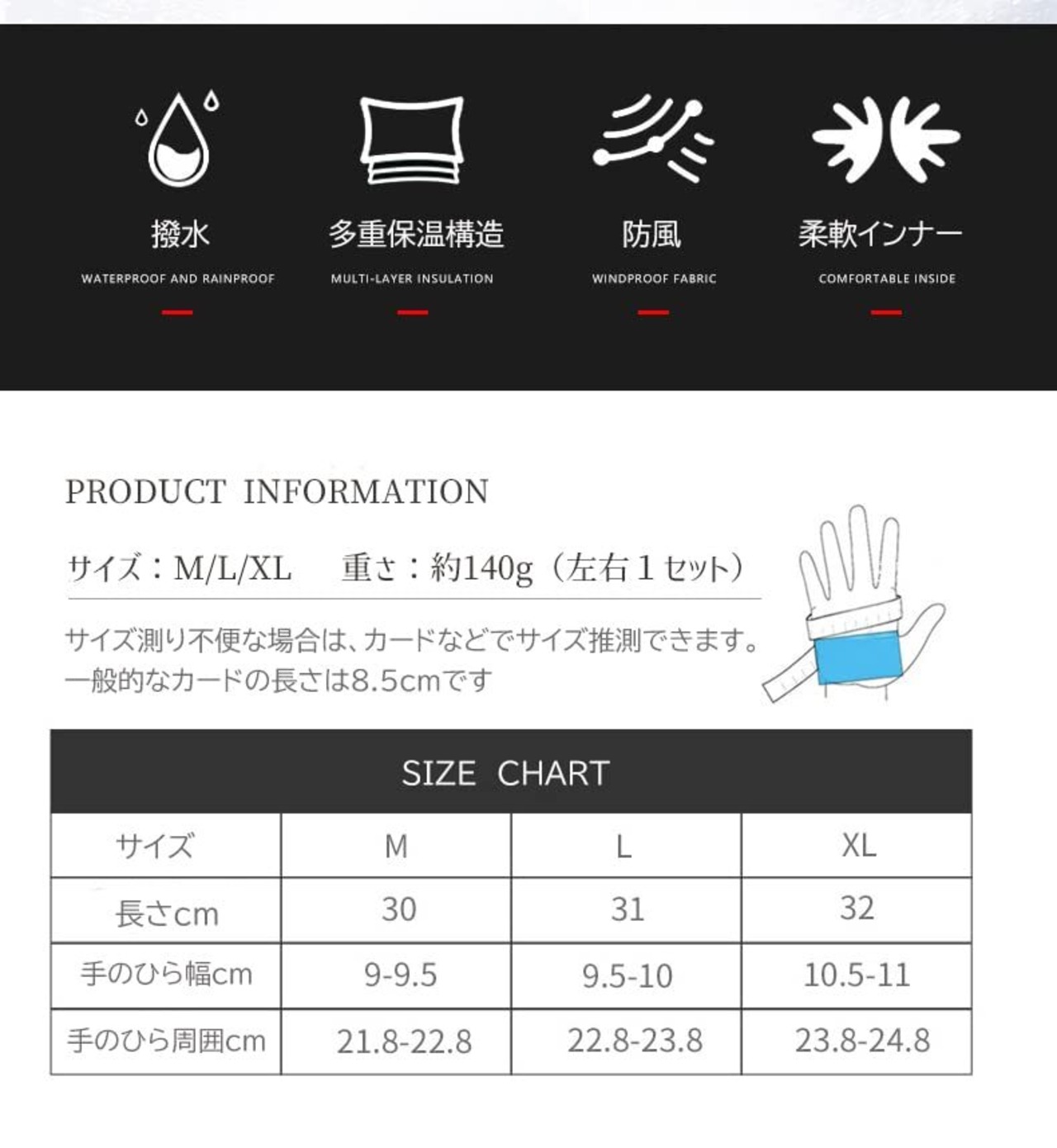 撥水
WATERPROOF AND RAINPROOF

多重保温構造
MULTI-LAYER INSULATION

防風
WINDPROOF FABRIC

柔軟インナー
COMFORTABLE INSIDE

PRODUCT INFORMATION

サイズ：M/L/XL　重さ：約140g（左右１セット）

サイズ測り不便な場合は、カードなどでサイズ推測できます。一般的なカードの長さは8.5cmです

SIZE CHART

| サイズ | M | L | XL |
|---|---|---|---|
| 長さcm | 30 | 31 | 32 |
| 手のひら幅cm | 9-9.5 | 9.5-10 | 10.5-11 |
| 手のひら周囲cm | 21.8-22.8 | 22.8-23.8 | 23.8-24.8 |